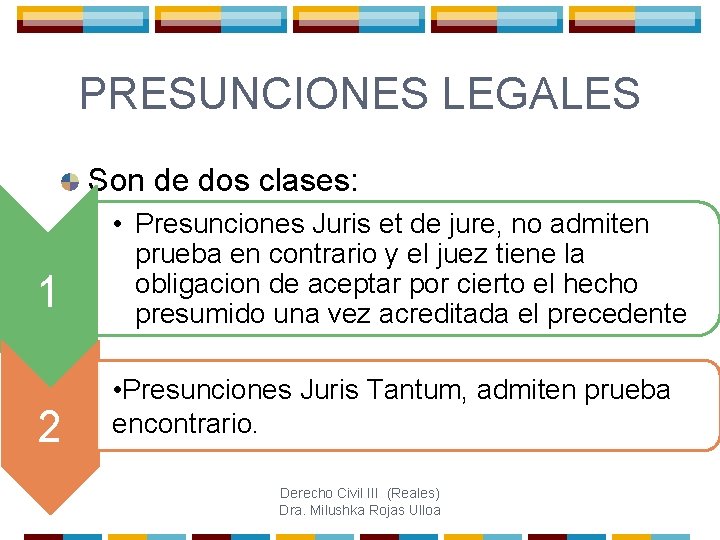 PRESUNCIONES LEGALES

Son de dos clases:

1

• Presunciones Juris et de jure, no admiten prueba en contrario y el juez tiene la obligacion de aceptar por cierto el hecho presumido una vez acreditada el precedente

2

•Presunciones Juris Tantum, admiten prueba encontrario.

Derecho Civil III (Reales)
Dra. Milushka Rojas Ulloa